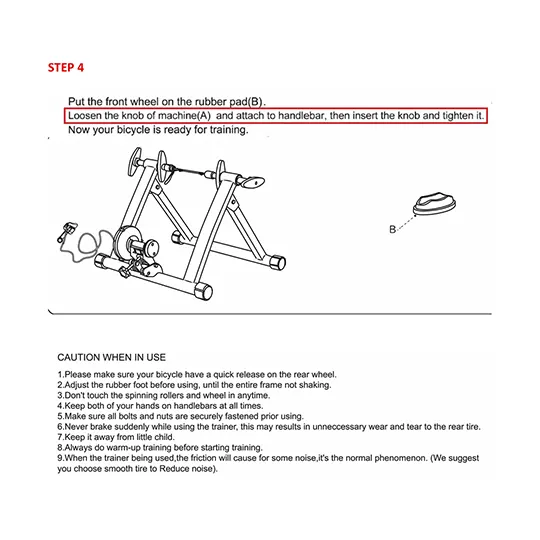 STEP 4

Put the front wheel on the rubber pad(B).
Loosen the knob of machine(A) and attach to handlebar, then insert the knob and tighten it.
Now your bicycle is ready for training.

B

CAUTION WHEN IN USE

1.Please make sure your bicycle have a quick release on the rear wheel.
2.Adjust the rubber foot before using, until the entire frame not shaking.
3.Don't touch the spinning rollers and wheel in anytime.
4.Keep both of your hands on handlebars at all times.
5.Make sure all bolts and nuts are securely fastened prior using.
6.Never brake suddenly while using the trainer, this may results in unneccessary wear and tear to the rear tire.
7.Keep it away from little child.
8.Always do warm-up training before starting training.
9.When the trainer being used,the friction will cause for some noise,it's the normal phenomenon. (We suggest you choose smooth tire to Reduce noise).